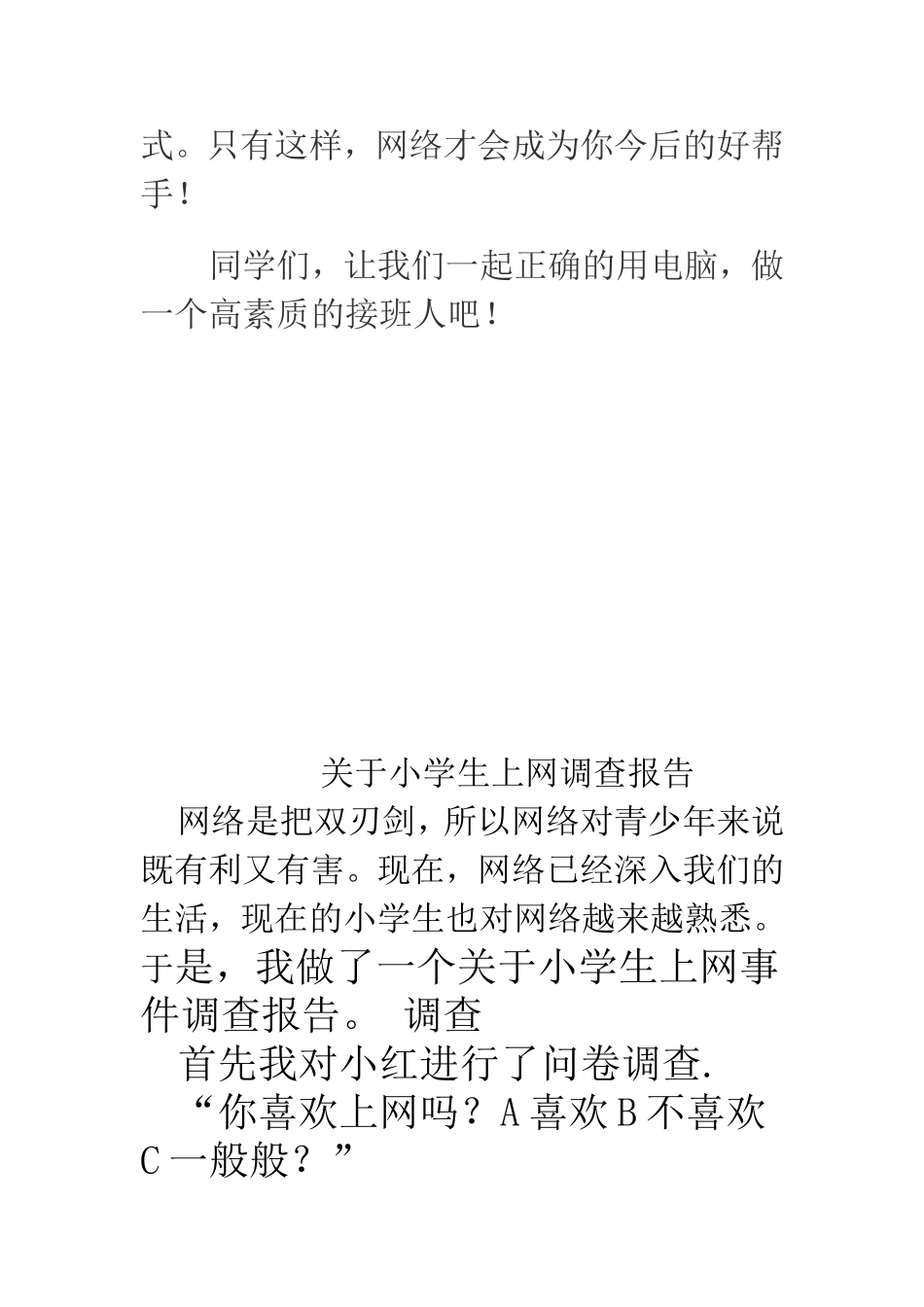 式。只有这样，网络才会成为你今后的好帮手！

同学们，让我们一起正确的用电脑，做一个高素质的接班人吧！

关于小学生上网调查报告

网络是把双刃剑，所以网络对青少年来说既有利又有害。现在，网络已经深入我们的生活，现在的小学生也对网络越来越熟悉。于是，我做了一个关于小学生上网事件调查报告。 调查

首先我对小红进行了问卷调查.

“你喜欢上网吗？A 喜欢 B 不喜欢 C 一般般？”